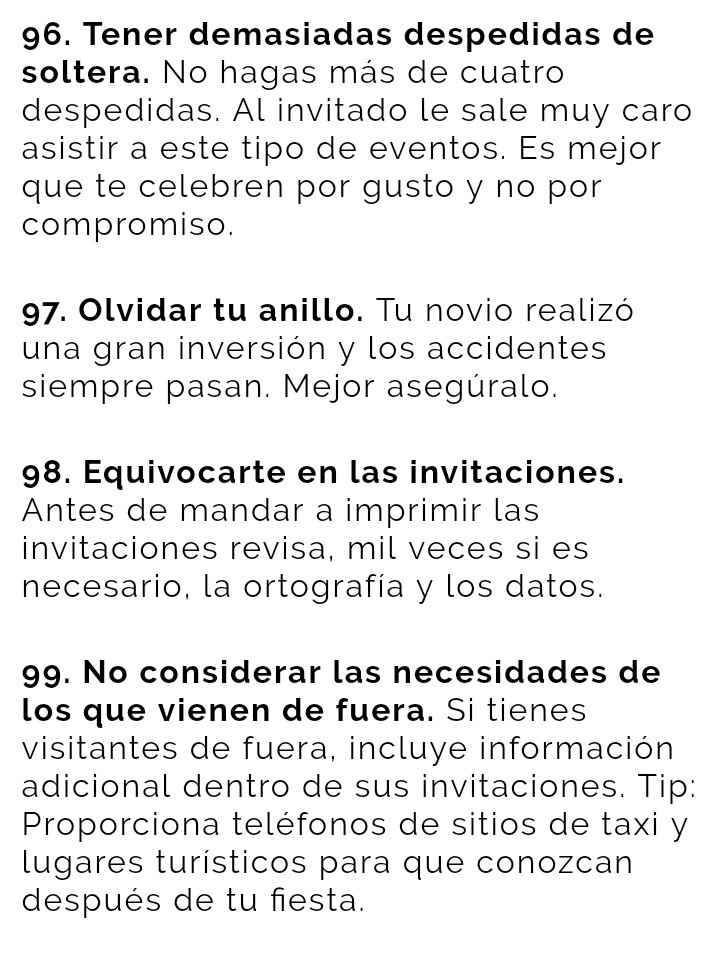 96. Tener demasiadas despedidas de soltera. No hagas más de cuatro despedidas. Al invitado le sale muy caro asistir a este tipo de eventos. Es mejor que te celebren por gusto y no por compromiso.

97. Olvidar tu anillo. Tu novio realizó una gran inversión y los accidentes siempre pasan. Mejor asegúralo.

98. Equivocarte en las invitaciones. Antes de mandar a imprimir las invitaciones revisa, mil veces si es necesario, la ortografía y los datos.

99. No considerar las necesidades de los que vienen de fuera. Si tienes visitantes de fuera, incluye información adicional dentro de sus invitaciones. Tip: Proporciona teléfonos de sitios de taxi y lugares turísticos para que conozcan después de tu fiesta.